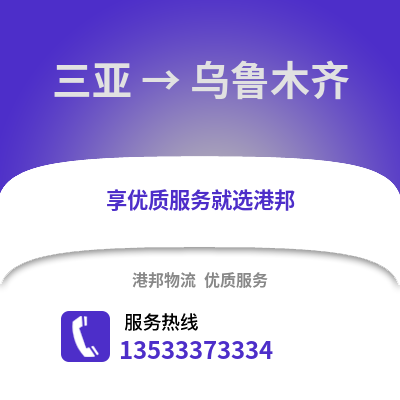 三亚 → 乌鲁木齐

享优质服务就选港邦

港邦物流 优质服务

服务热线
13533373334